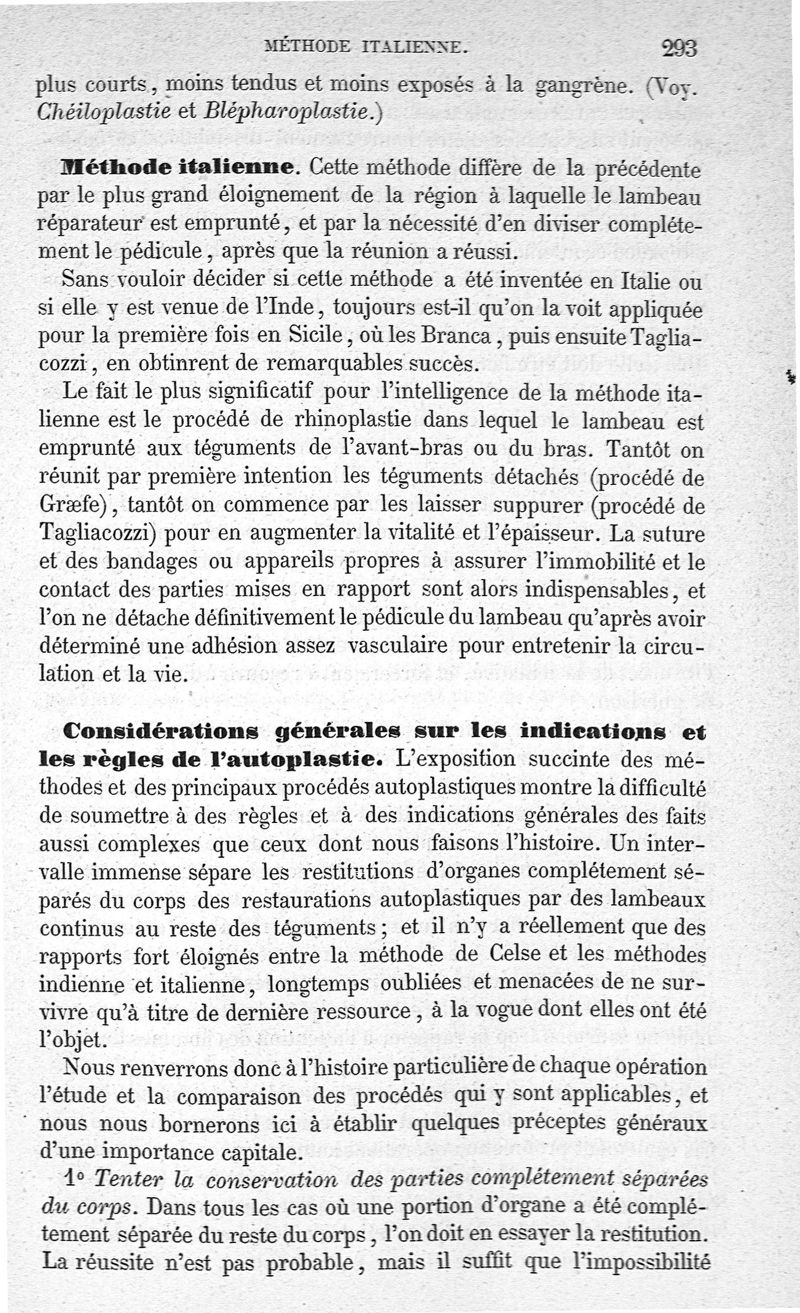 MÉTHODE ITALIENNE. 293

plus courts, moins tendus et moins exposés à la gangrène. (Voy. Chéiloplastie et Blépharoplastie.)

Méthode italienne. Cette méthode diffère de la précédente par le plus grand éloignement de la région à laquelle le lambeau réparateur est emprunté, et par la nécessité d'en diviser complétement le pédicule, après que la réunion a réussi.

Sans vouloir décider si cette méthode a été inventée en Italie ou si elle y est venue de l'Inde, toujours est-il qu'on la voit appliquée pour la première fois en Sicile, où les Branca, puis ensuite Tagliacozzi, en obtinrent de remarquables succès.

Le fait le plus significatif pour l'intelligence de la méthode italienne est le procédé de rhinoplastie dans lequel le lambeau est emprunté aux téguments de l'avant-bras ou du bras. Tantôt on réunit par première intention les téguments détachés (procédé de Græfe), tantôt on commence par les laisser suppurer (procédé de Tagliacozzi) pour en augmenter la vitalité et l'épaisseur. La suture et des bandages ou appareils propres à assurer l'immobilité et le contact des parties mises en rapport sont alors indispensables, et l'on ne détache définitivement le pédicule du lambeau qu'après avoir déterminé une adhésion assez vasculaire pour entretenir la circulation et la vie.

Considérations générales sur les indications et les règles de l'autoplastie. L'exposition succinte des méthodes et des principaux procédés autoplastiques montre la difficulté de soumettre à des règles et à des indications générales des faits aussi complexes que ceux dont nous faisons l'histoire. Un intervalle immense sépare les restitutions d'organes complétement séparés du corps des restaurations autoplastiques par des lambeaux continus au reste des téguments; et il n'y a réellement que des rapports fort éloignés entre la méthode de Celse et les méthodes indienne et italienne, longtemps oubliées et menacées de ne survivre qu'à titre de dernière ressource, à la vogue dont elles ont été l'objet.

Nous renverrons donc à l'histoire particulière de chaque opération l'étude et la comparaison des procédés qui y sont applicables, et nous nous bornerons ici à établir quelques préceptes généraux d'une importance capitale.

1° Tenter la conservation des parties complétement séparées du corps. Dans tous les cas où une portion d'organe a été complétement séparée du reste du corps, l'on doit en essayer la restitution. La réussite n'est pas probable, mais il suffit que l'impossibilité